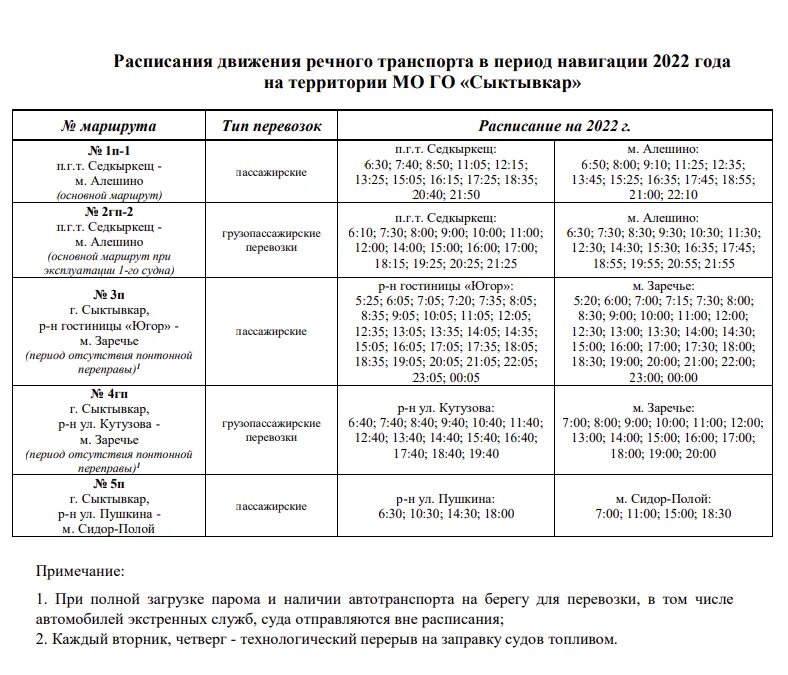 Расписания движения речного транспорта в период навигации 2022 года на территории МО ГО «Сыктывкар»

| № маршрута | Тип перевозок | Расписание на 2022 г. | |
|---|---|---|---|
| № 1п-1 п.г.т. Седкыркещ - м. Алешино (основной маршрут) | пассажирские | п.г.т. Седкыркещ: 6:30; 7:40; 8:50; 11:05; 12:15; 13:25; 15:05; 16:15; 17:25; 18:35; 20:40; 21:50 | м. Алешино: 6:50; 8:00; 9:10; 11:25; 12:35; 13:45; 15:25; 16:35; 17:45; 18:55; 21:00; 22:10 |
| № 2гп-2 п.г.т. Седкыркещ - м. Алешино (основной маршрут при эксплуатации 1-го судна) | грузопассажирские перевозки | п.г.т. Седкыркещ: 6:10; 7:30; 8:00; 9:00; 10:00; 11:00; 12:00; 14:00; 15:00; 16:00; 17:00; 18:15; 19:25; 20:25; 21:25 | м. Алешино: 6:30; 7:30; 8:30; 9:30; 10:30; 11:30; 12:30; 14:30; 15:30; 16:35; 17:45; 18:55; 19:55; 20:55; 21:55 |
| № 3п г. Сыктывкар, р-н гостиницы «Югор» - м. Заречье (период отсутствия понтонной переправы)$^1$ | пассажирские | р-н гостиницы «Югор»: 5:25; 6:05; 7:05; 7:20; 7:35; 8:05; 8:35; 9:05; 10:05; 11:05; 12:05; 12:35; 13:05; 13:35; 14:05; 14:35; 15:05; 16:05; 17:05; 17:35; 18:05; 18:35; 19:05; 20:05; 21:05; 22:05; 23:05; 00:05 | м. Заречье: 5:20; 6:00; 7:00; 7:15; 7:30; 8:00; 8:30; 9:00; 10:00; 11:00; 12:00; 12:30; 13:00; 13:30; 14:00; 14:30; 15:00; 16:00; 17:00; 17:30; 18:00; 18:30; 19:00; 20:00; 21:00; 22:00; 23:00; 00:00 |
| № 4гп г. Сыктывкар, р-н ул. Кутузова - м. Заречье (период отсутствия понтонной переправы)$^1$ | грузопассажирские перевозки | р-н ул. Кутузова: 6:40; 7:40; 8:40; 9:40; 10:40; 11:40; 12:40; 13:40; 14:40; 15:40; 16:40; 17:40; 18:40; 19:40 | м. Заречье: 7:00; 8:00; 9:00; 10:00; 11:00; 12:00; 13:00; 14:00; 15:00; 16:00; 17:00; 18:00; 19:00; 20:00 |
| № 5п г. Сыктывкар, р-н ул. Пушкина - м. Сидор-Полой | пассажирские | р-н ул. Пушкина: 6:30; 10:30; 14:30; 18:00 | м. Сидор-Полой: 7:00; 11:00; 15:00; 18:30 |

Примечание:

1. При полной загрузке парома и наличии автотранспорта на берегу для перевозки, в том числе автомобилей экстренных служб, суда отправляются вне расписания;
2. Каждый вторник, четверг - технологический перерыв на заправку судов топливом.